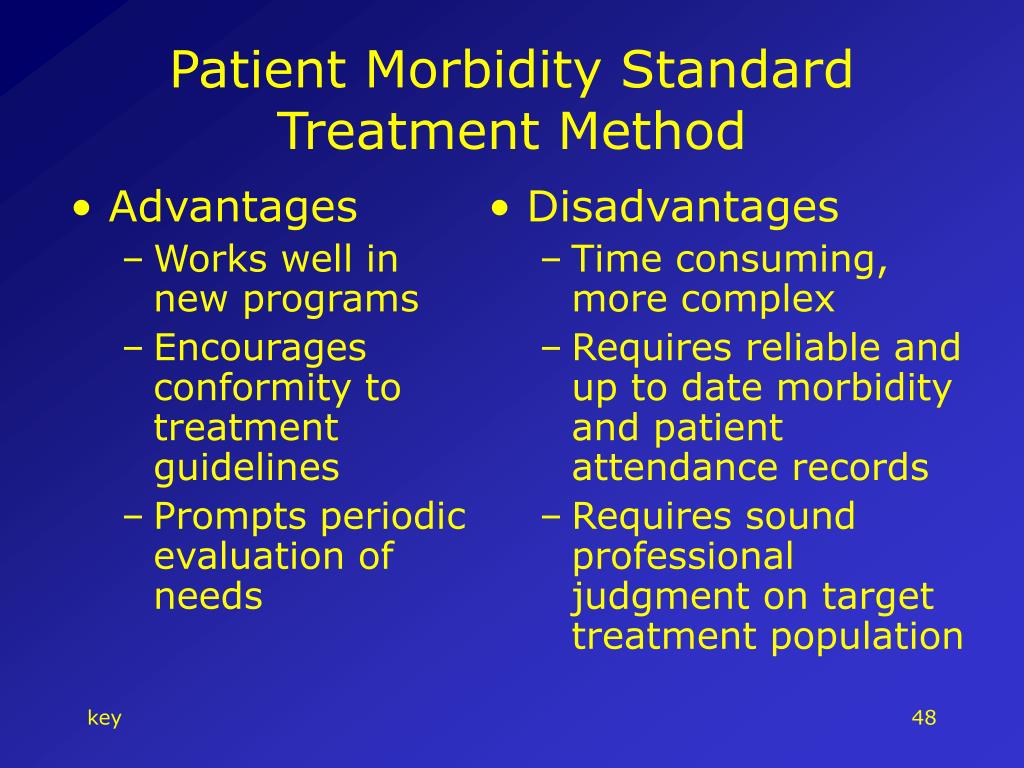 Patient Morbidity Standard Treatment Method

• Advantages
– Works well in new programs
– Encourages conformity to treatment guidelines
– Prompts periodic evaluation of needs

• Disadvantages
– Time consuming, more complex
– Requires reliable and up to date morbidity and patient attendance records
– Requires sound professional judgment on target treatment population

key

48